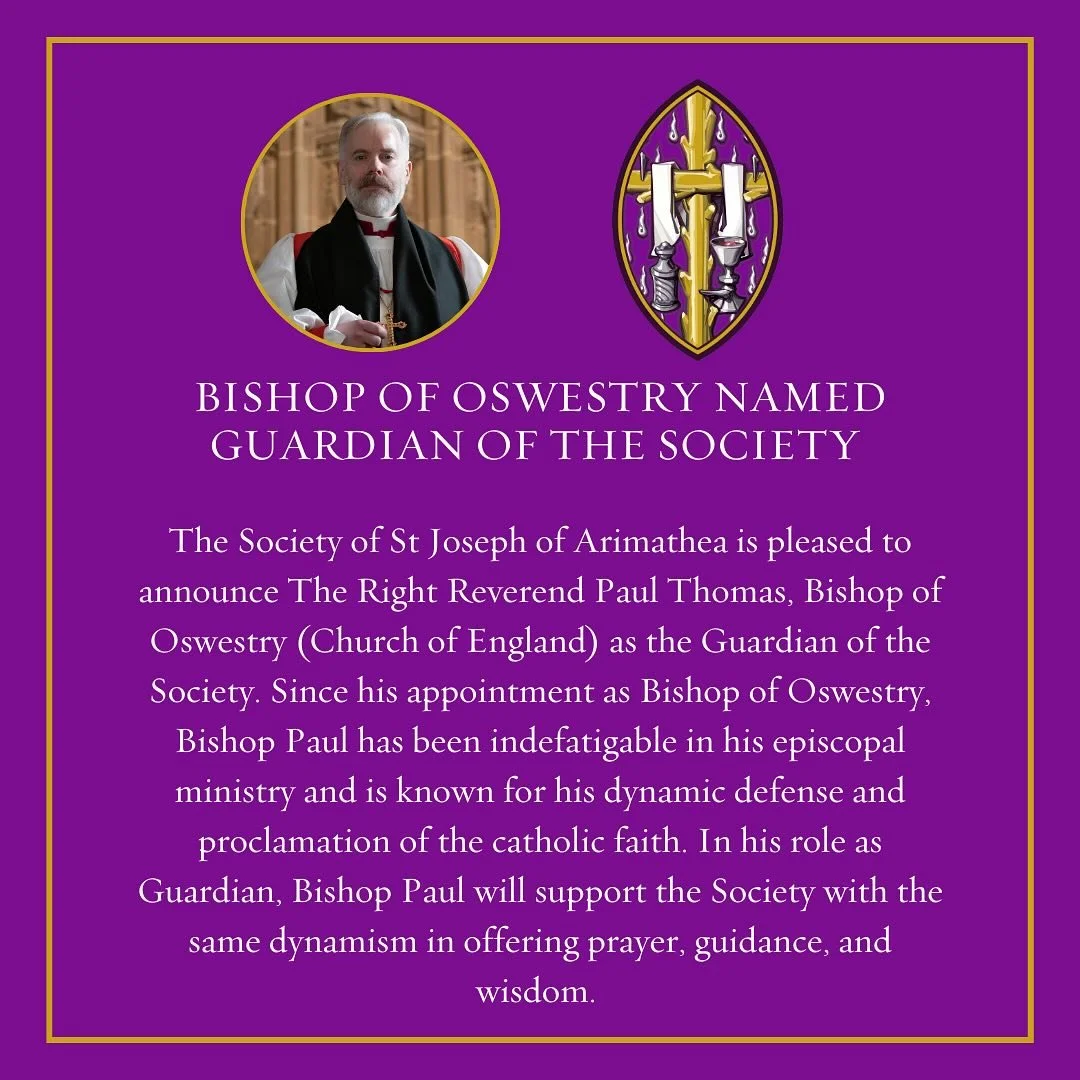 BISHOP OF OSWESTRY NAMED GUARDIAN OF THE SOCIETY

The Society of St Joseph of Arimathea is pleased to announce The Right Reverend Paul Thomas, Bishop of Oswestry (Church of England) as the Guardian of the Society. Since his appointment as Bishop of Oswestry, Bishop Paul has been indefatigable in his episcopal ministry and is known for his dynamic defense and proclamation of the catholic faith. In his role as Guardian, Bishop Paul will support the Society with the same dynamism in offering prayer, guidance, and wisdom.